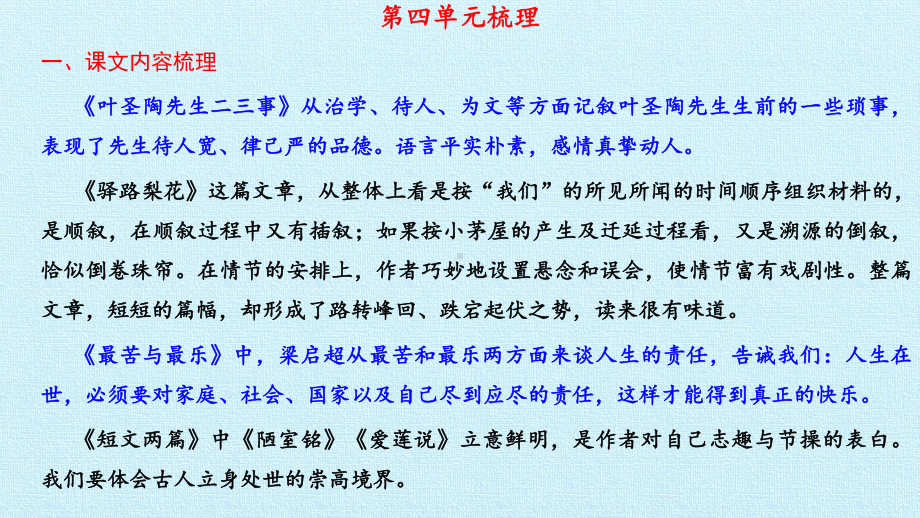 第四单元梳理

一、课文内容梳理

《叶圣陶先生二三事》从治学、待人、为文等方面记叙叶圣陶先生生前的一些琐事，表现了先生待人宽、律己严的品德。语言平实朴素，感情真挚动人。

《驿路梨花》这篇文章，从整体上看是按“我们”的所见所闻的时间顺序组织材料的，是顺叙，在顺叙过程中又有插叙；如果按小茅屋的产生及迁延过程看，又是溯源的倒叙，恰似倒卷珠帘。在情节的安排上，作者巧妙地设置悬念和误会，使情节富有戏剧性。整篇文章，短短的篇幅，却形成了路转峰回、跌宕起伏之势，读来很有味道。

《最苦与最乐》中，梁启超从最苦和最乐两方面来谈人生的责任，告诫我们：人生在世，必须要对家庭、社会、国家以及自己尽到应尽的责任，这样才能得到真正的快乐。

《短文两篇》中《陋室铭》《爱莲说》立意鲜明，是作者对自己志趣与节操的表白。我们要体会古人立身处世的崇高境界。